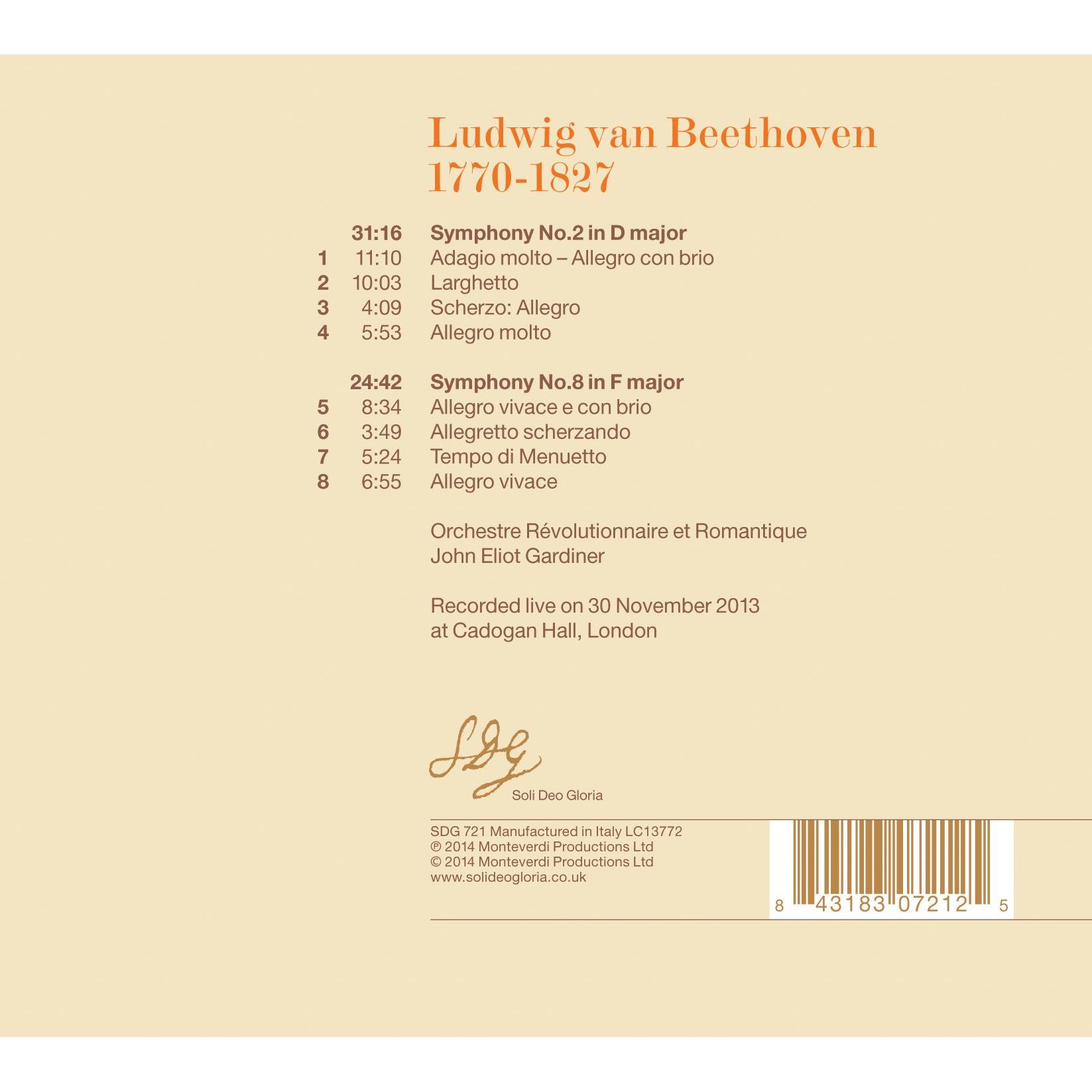 Ludwig van Beethoven
1770-1827

31:16 Symphony No.2 in D major
1 11:10 Adagio molto – Allegro con brio
2 10:03 Larghetto
3 4:09 Scherzo: Allegro
4 5:53 Allegro molto

24:42 Symphony No.8 in F major
5 8:34 Allegro vivace e con brio
6 3:49 Allegretto scherzando
7 5:24 Tempo di Menuetto
8 6:55 Allegro vivace

Orchestre Révolutionnaire et Romantique
John Eliot Gardiner

Recorded live on 30 November 2013
at Cadogan Hall, London

SDG
Soli Deo Gloria

SDG 721 Manufactured in Italy LC13772
℗ 2014 Monteverdi Productions Ltd
© 2014 Monteverdi Productions Ltd
www.solideogloria.co.uk

8 43183 07212 5